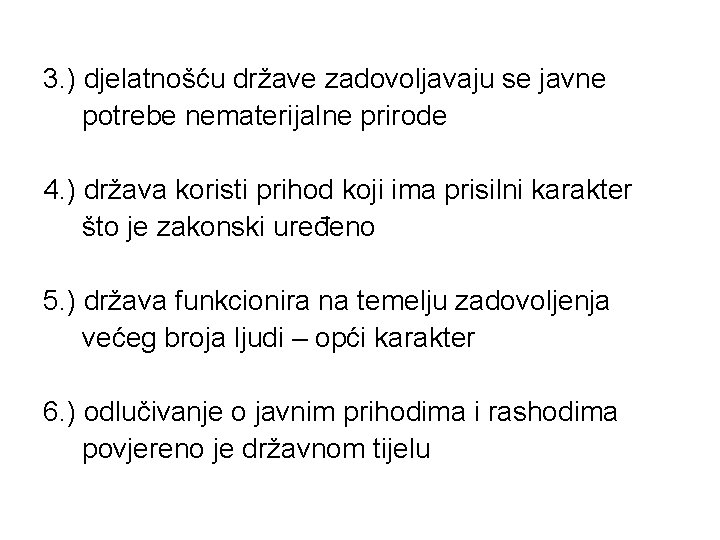 3.) djelatnošću države zadovoljavaju se javne potrebe nematerijalne prirode

4.) država koristi prihod koji ima prisilni karakter što je zakonski uređeno

5.) država funkcionira na temelju zadovoljenja većeg broja ljudi – opći karakter

6.) odlučivanje o javnim prihodima i rashodima povjereno je državnom tijelu